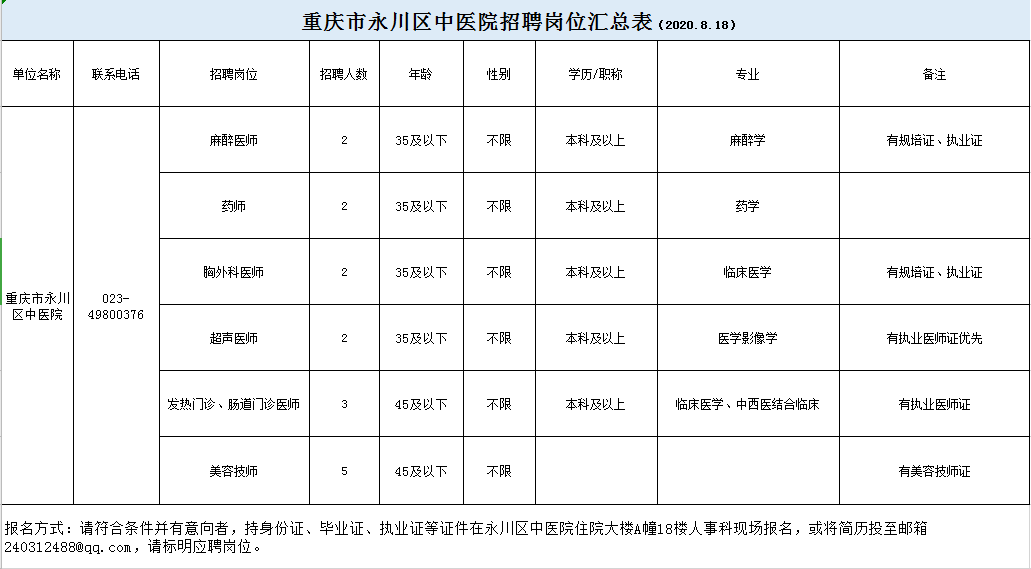 重庆市永川区中医院招聘岗位汇总表（2020.8.18）

| 单位名称 | 联系电话 | 招聘岗位 | 招聘人数 | 年龄 | 性别 | 学历/职称 | 专业 | 备注 |
|---|---|---|---|---|---|---|---|---|
| 重庆市永川区中医院 | 023-49800376 | 麻醉医师 | 2 | 35及以下 | 不限 | 本科及以上 | 麻醉学 | 有规培证、执业证 |
| | | 药师 | 2 | 35及以下 | 不限 | 本科及以上 | 药学 | |
| | | 胸外科医师 | 2 | 35及以下 | 不限 | 本科及以上 | 临床医学 | 有规培证、执业证 |
| | | 超声医师 | 2 | 35及以下 | 不限 | 本科及以上 | 医学影像学 | 有执业医师证优先 |
| | | 发热门诊、肠道门诊医师 | 3 | 45及以下 | 不限 | 本科及以上 | 临床医学、中西医结合临床 | 有执业医师证 |
| | | 美容技师 | 5 | 45及以下 | 不限 | | | 有美容技师证 |

报名方式：请符合条件并有意向者，持身份证、毕业证、执业证等证件在永川区中医院住院大楼A幢18楼人事科现场报名，或将简历投至邮箱240312488@qq.com，请标明应聘岗位。